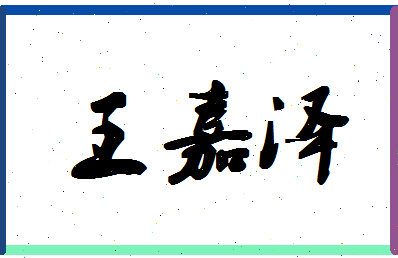 王嘉泽